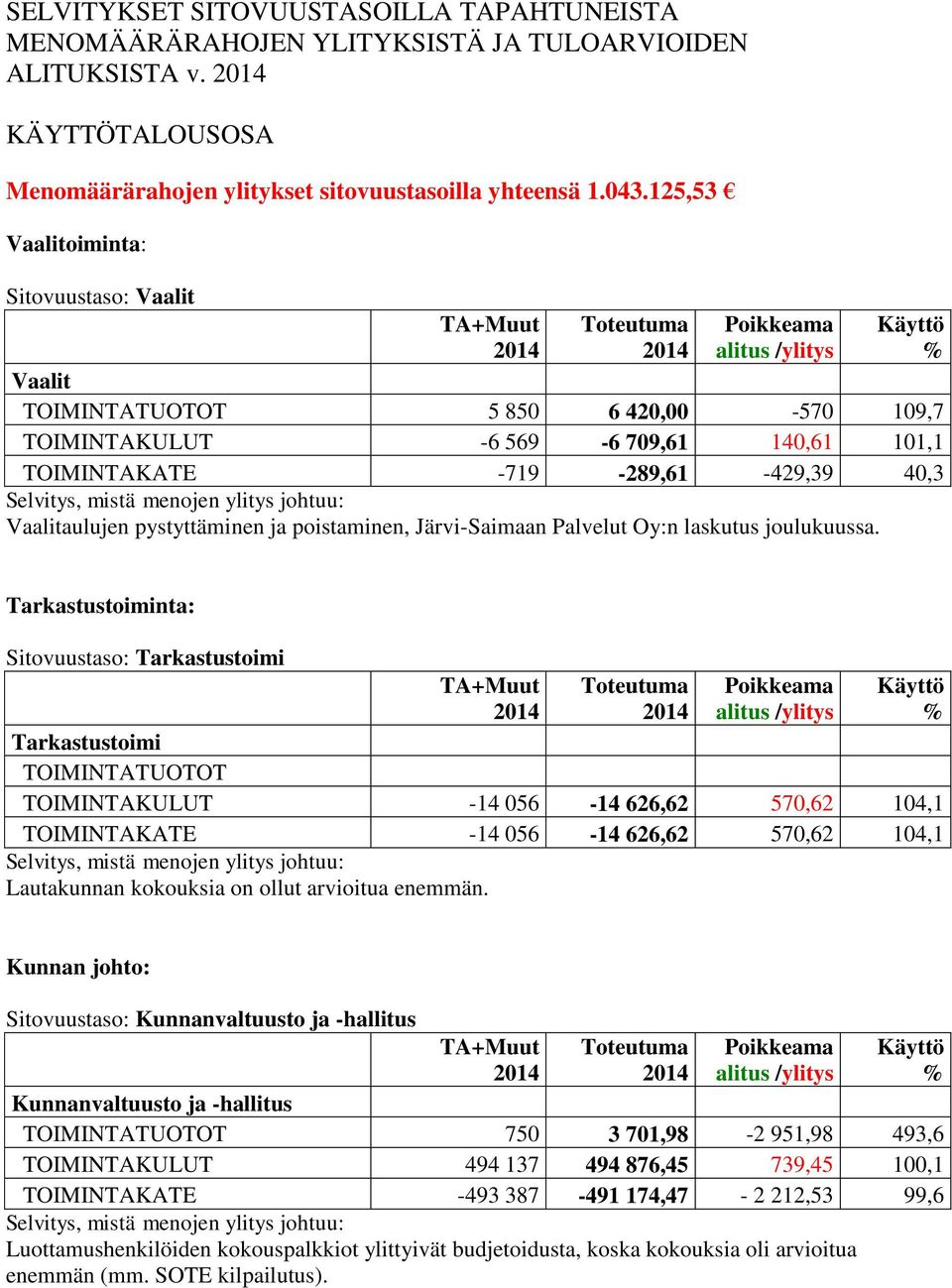 SELVITYKSET SITOVUUSTASOILLA TAPAHTUNEISTA MENOMÄÄRÄRAHOJEN YLITYKSISTÄ JA TULOARVIOIDEN ALITUKSISTA v. 2014

KÄYTTÖTALOUSOSA

Menomäärärahojen ylitykset sitovuustasoilla yhteensä 1.043.125,53 €

Vaalitoiminta:

Sitovuustaso: Vaalit

| | TA+Muut 2014 | Toteutuma 2014 | Poikkeama alitus /ylitys | Käyttö % |
|---|---|---|---|---|
| Vaalit | | | | |
| TOIMINTATUOTOT | 5 850 | 6 420,00 | -570 | 109,7 |
| TOIMINTAKULUT | -6 569 | -6 709,61 | 140,61 | 101,1 |
| TOIMINTAKATE | -719 | -289,61 | -429,39 | 40,3 |

Selvitys, mistä menojen ylitys johtuu:
Vaalitaulujen pystyttäminen ja poistaminen, Järvi-Saimaan Palvelut Oy:n laskutus joulukuussa.

Tarkastustoiminta:

Sitovuustaso: Tarkastustoimi

| | TA+Muut 2014 | Toteutuma 2014 | Poikkeama alitus /ylitys | Käyttö % |
|---|---|---|---|---|
| Tarkastustoimi | | | | |
| TOIMINTATUOTOT | | | | |
| TOIMINTAKULUT | -14 056 | -14 626,62 | 570,62 | 104,1 |
| TOIMINTAKATE | -14 056 | -14 626,62 | 570,62 | 104,1 |

Selvitys, mistä menojen ylitys johtuu:
Lautakunnan kokouksia on ollut arvioitua enemmän.

Kunnan johto:

Sitovuustaso: Kunnanvaltuusto ja -hallitus

| | TA+Muut 2014 | Toteutuma 2014 | Poikkeama alitus /ylitys | Käyttö % |
|---|---|---|---|---|
| Kunnanvaltuusto ja -hallitus | | | | |
| TOIMINTATUOTOT | 750 | 3 701,98 | -2 951,98 | 493,6 |
| TOIMINTAKULUT | 494 137 | 494 876,45 | 739,45 | 100,1 |
| TOIMINTAKATE | -493 387 | -491 174,47 | - 2 212,53 | 99,6 |

Selvitys, mistä menojen ylitys johtuu:
Luottamushenkilöiden kokouspalkkiot ylittyivät budjetoidusta, koska kokouksia oli arvioitua enemmän (mm. SOTE kilpailutus).